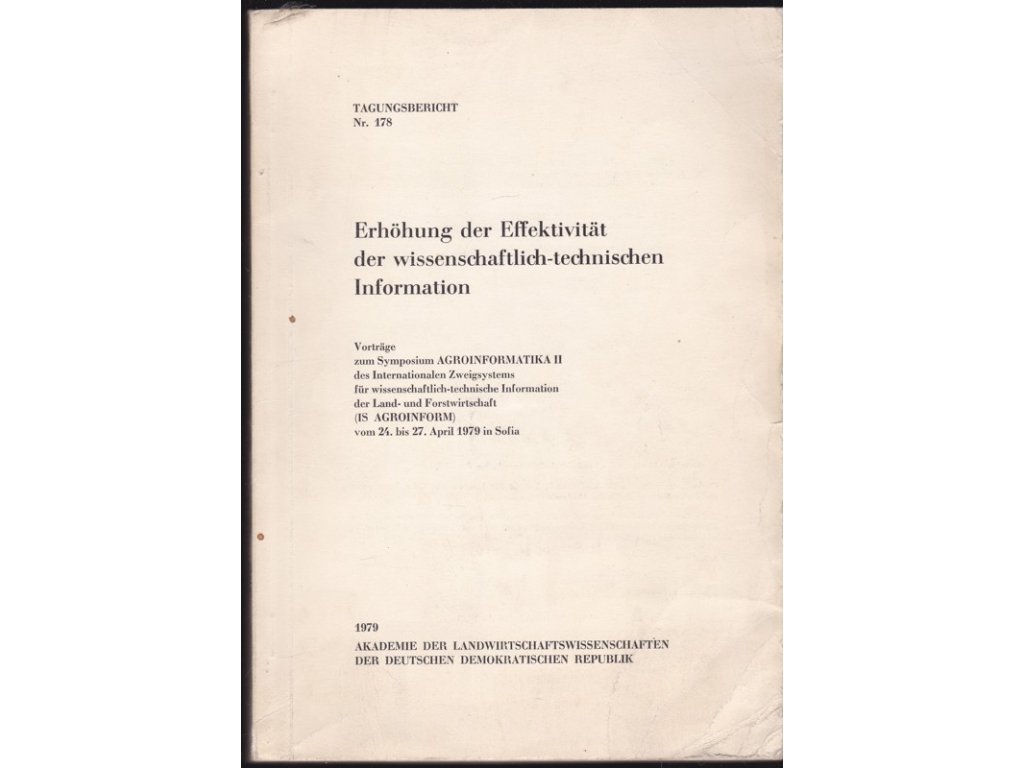 TAGUNGSBERICHT
Nr. 178

Erhöhung der Effektivität
der wissenschaftlich-technischen
Information

Vorträge
zum Symposium AGROINFORMATIKA II
des Internationalen Zweigsystems
für wissenschaftlich-technische Information
der Land- und Forstwirtschaft
(IS AGROINFORM)
vom 24. bis 27. April 1979 in Sofia

1979
AKADEMIE DER LANDWIRTSCHAFTSWISSENSCHAFTEN
DER DEUTSCHEN DEMOKRATISCHEN REPUBLIK